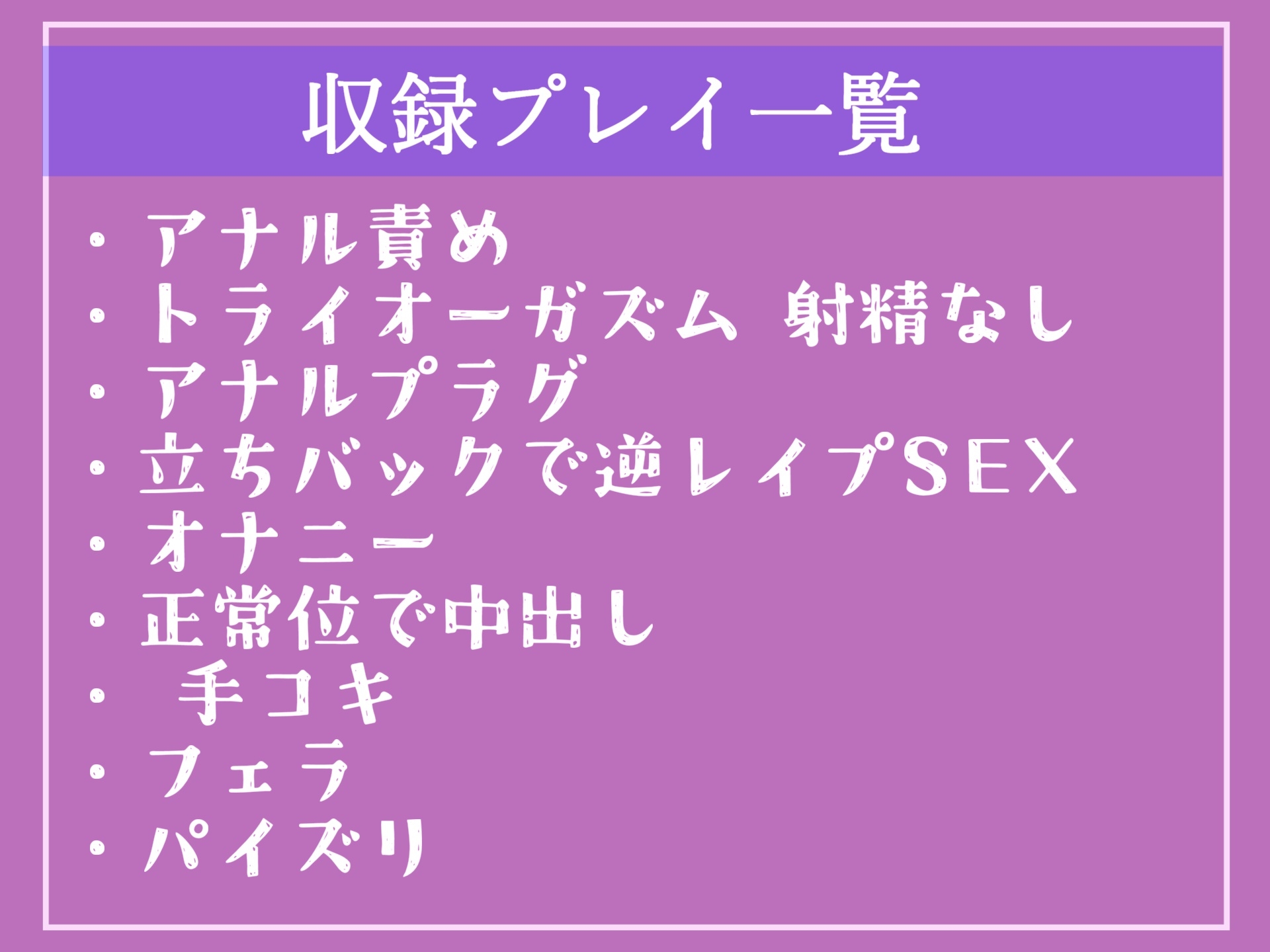 収録プレイ一覧

・アナル責め
・トライオーガズム 射精なし
・アナルプラグ
・立ちバックで逆レイプSEX
・オナニー
・正常位で中出し
・ 手コキ
・フェラ
・パイズリ